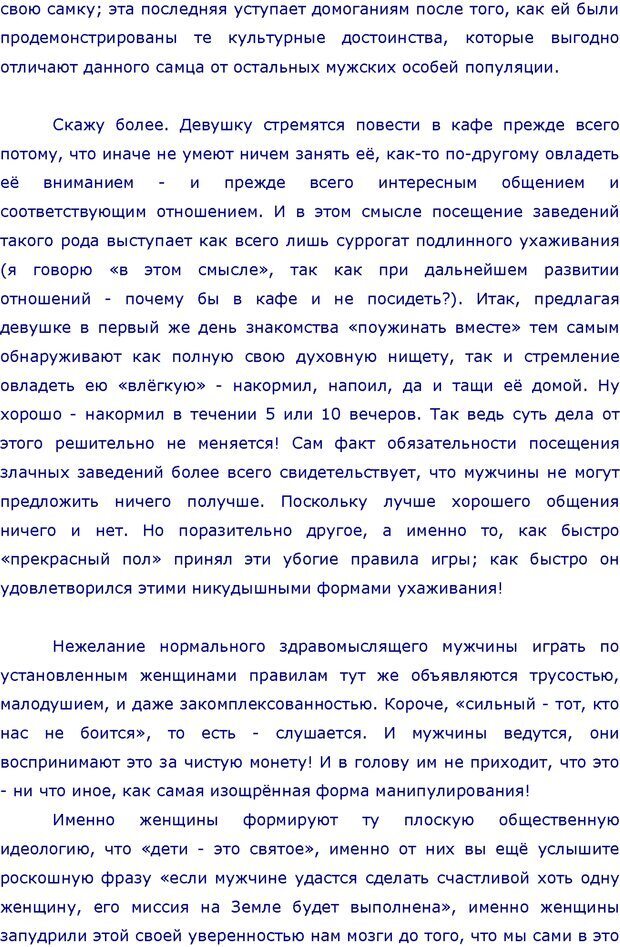 свою самку; эта последняя уступает домоганиям после того, как ей были продемонстрированы те культурные достоинства, которые выгодно отличают данного самца от остальных мужских особей популяции.

Скажу более. Девушку стремятся повести в кафе прежде всего потому, что иначе не умеют ничем занять её, как-то по-другому овладеть её вниманием - и прежде всего интересным общением и соответствующим отношением. И в этом смысле посещение заведений такого рода выступает как всего лишь суррогат подлинного ухаживания (я говорю «в этом смысле», так как при дальнейшем развитии отношений - почему бы в кафе и не посидеть?). Итак, предлагая девушке в первый же день знакомства «поужинать вместе» тем самым обнаруживают как полную свою духовную нищету, так и стремление овладеть ею «влёгкую» - накормил, напоил, да и тащи её домой. Ну хорошо - накормил в течении 5 или 10 вечеров. Так ведь суть дела от этого решительно не меняется! Сам факт обязательности посещения злачных заведений более всего свидетельствует, что мужчины не могут предложить ничего получше. Поскольку лучше хорошего общения ничего и нет. Но поразительно другое, а именно то, как быстро «прекрасный пол» принял эти убогие правила игры; как быстро он удовлетворился этими никудышными формами ухаживания!

Нежелание нормального здравомыслящего мужчины играть по установленным женщинами правилам тут же объявляются трусостью, малодушием, и даже закомплексованностью. Короче, «сильный - тот, кто нас не боится», то есть - слушается. И мужчины ведутся, они воспринимают это за чистую монету! И в голову им не приходит, что это - ни что иное, как самая изощрённая форма манипулирования!

Именно женщины формируют ту плоскую общественную идеологию, что «дети - это святое», именно от них вы ещё услышите роскошную фразу «если мужчине удастся сделать счастливой хоть одну женщину, его миссия на Земле будет выполнена», именно женщины запудрили этой своей уверенностью нам мозги до того, что мы сами в это